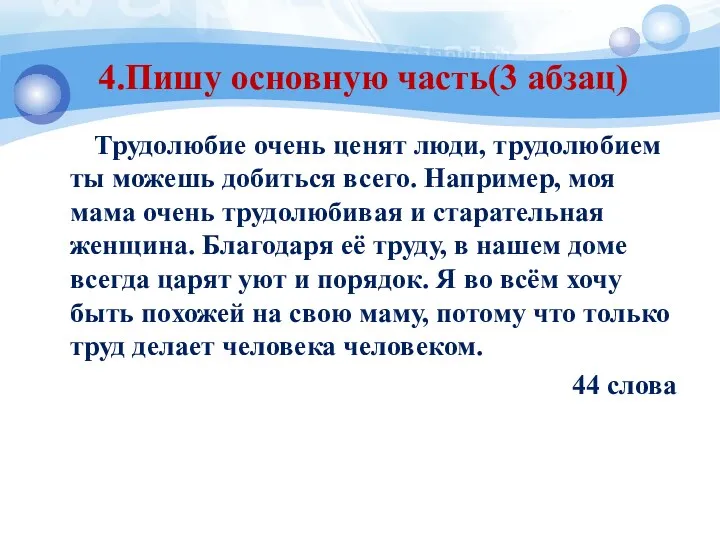 4.Пишу основную часть(3 абзац)

Трудолюбие очень ценят люди, трудолюбием ты можешь добиться всего. Например, моя мама очень трудолюбивая и старательная женщина. Благодаря её труду, в нашем доме всегда царят уют и порядок. Я во всём хочу быть похожей на свою маму, потому что только труд делает человека человеком.

44 слова